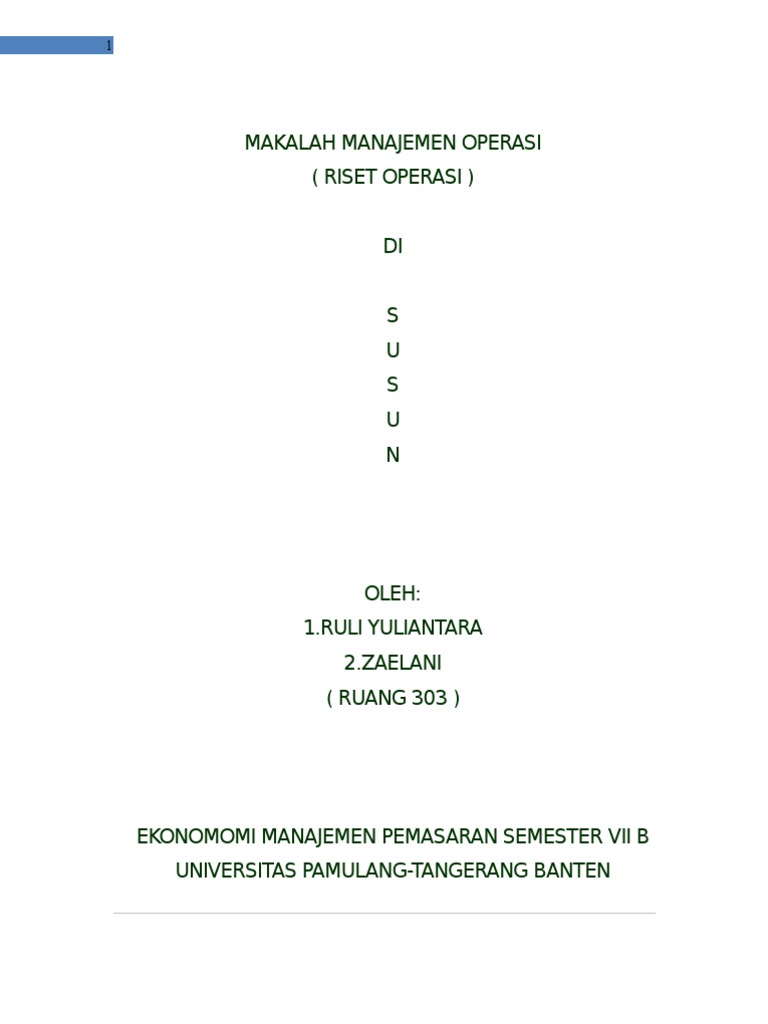 1

MAKALAH MANAJEMEN OPERASI
( RISET OPERASI )

DI

S
U
S
U
N

OLEH:
1.RULI YULIANTARA
2.ZAELANI
( RUANG 303 )

EKONOMOMI MANAJEMEN PEMASARAN SEMESTER VII B
UNIVERSITAS PAMULANG-TANGERANG BANTEN